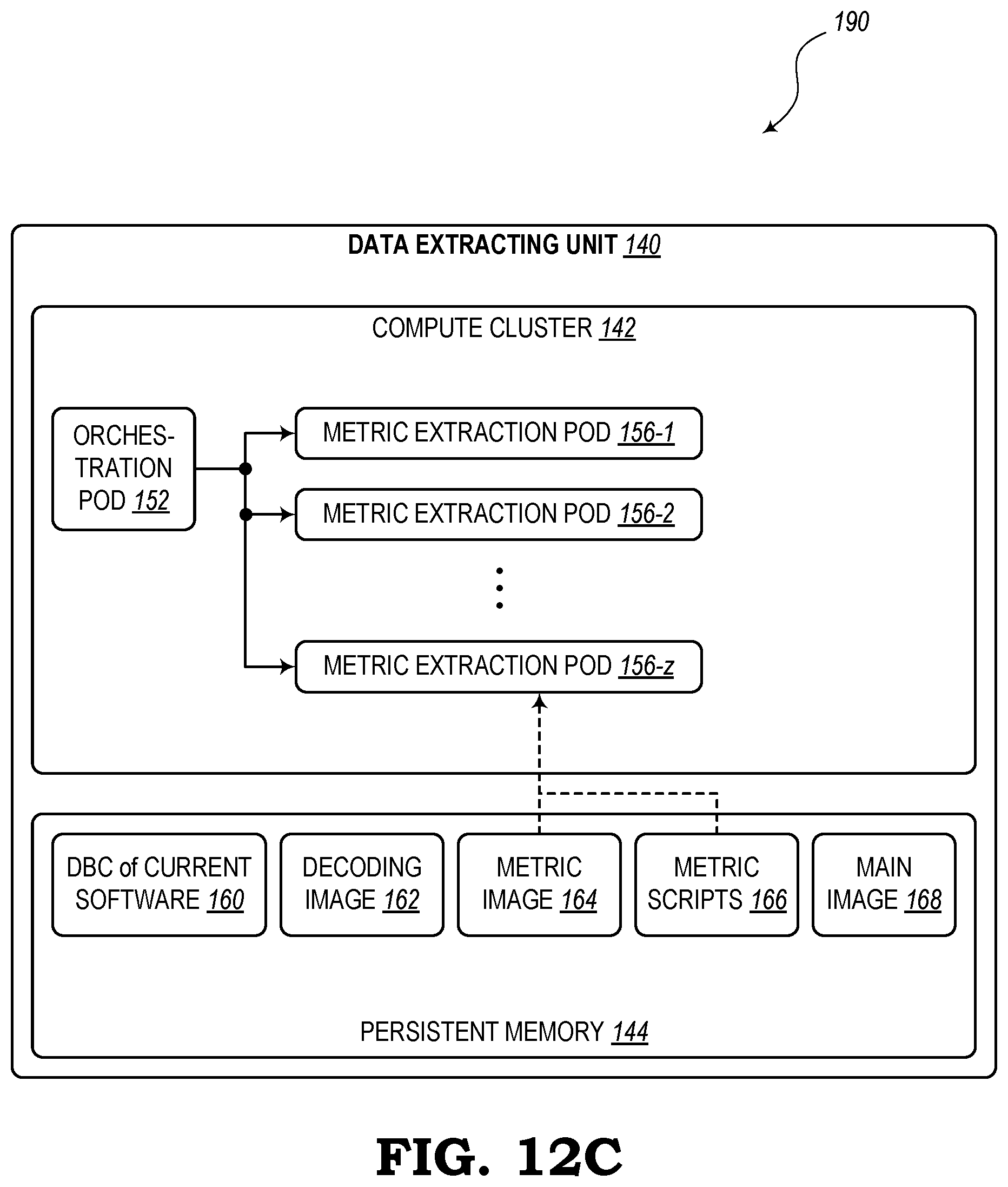 190

DATA EXTRACTING UNIT 140

COMPUTE CLUSTER 142

ORCHESTRATION POD 152

METRIC EXTRACTION POD 156-1

METRIC EXTRACTION POD 156-2

METRIC EXTRACTION POD 156-z

DBC of CURRENT SOFTWARE 160

DECODING IMAGE 162

METRIC IMAGE 164

METRIC SCRIPTS 166

MAIN IMAGE 168

PERSISTENT MEMORY 144

FIG. 12C